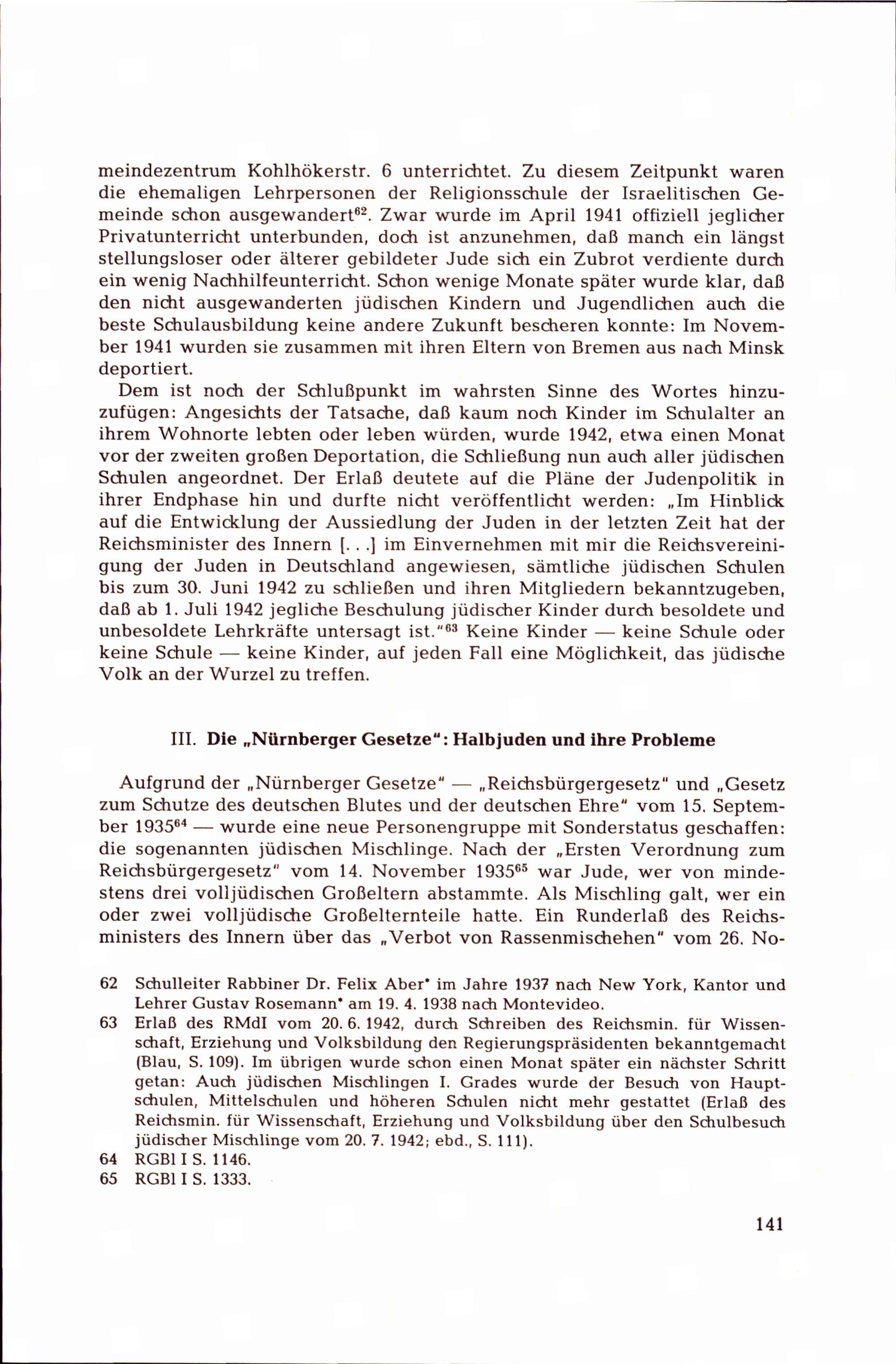 meindezentrum Kohlhökerstr. 6 unterrichtet. Zu diesem Zeitpunkt waren die ehemaligen Lehrpersonen der Religionsschule der Israelitischen Gemeinde schon ausgewandert$^{62}$. Zwar wurde im April 1941 offiziell jeglicher Privatunterricht unterbunden, doch ist anzunehmen, daß manch ein längst stellungsloser oder älterer gebildeter Jude sich ein Zubrot verdiente durch ein wenig Nachhilfeunterricht. Schon wenige Monate später wurde klar, daß den nicht ausgewanderten jüdischen Kindern und Jugendlichen auch die beste Schulausbildung keine andere Zukunft bescheren konnte: Im November 1941 wurden sie zusammen mit ihren Eltern von Bremen aus nach Minsk deportiert.

Dem ist noch der Schlußpunkt im wahrsten Sinne des Wortes hinzuzufügen: Angesichts der Tatsache, daß kaum noch Kinder im Schulalter an ihrem Wohnorte lebten oder leben würden, wurde 1942, etwa einen Monat vor der zweiten großen Deportation, die Schließung nun auch aller jüdischen Schulen angeordnet. Der Erlaß deutete auf die Pläne der Judenpolitik in ihrer Endphase hin und durfte nicht veröffentlicht werden: „Im Hinblick auf die Entwicklung der Aussiedlung der Juden in der letzten Zeit hat der Reichsminister des Innern [. . .] im Einvernehmen mit mir die Reichsvereinigung der Juden in Deutschland angewiesen, sämtliche jüdischen Schulen bis zum 30. Juni 1942 zu schließen und ihren Mitgliedern bekanntzugeben, daß ab 1. Juli 1942 jegliche Beschulung jüdischer Kinder durch besoldete und unbesoldete Lehrkräfte untersagt ist."$^{63}$ Keine Kinder — keine Schule oder keine Schule — keine Kinder, auf jeden Fall eine Möglichkeit, das jüdische Volk an der Wurzel zu treffen.

III. Die „Nürnberger Gesetze": Halbjuden und ihre Probleme

Aufgrund der „Nürnberger Gesetze" — „Reichsbürgergesetz" und „Gesetz zum Schutze des deutschen Blutes und der deutschen Ehre" vom 15. September 1935$^{64}$ — wurde eine neue Personengruppe mit Sonderstatus geschaffen: die sogenannten jüdischen Mischlinge. Nach der „Ersten Verordnung zum Reichsbürgergesetz" vom 14. November 1935$^{65}$ war Jude, wer von mindestens drei volljüdischen Großeltern abstammte. Als Mischling galt, wer ein oder zwei volljüdische Großelternteile hatte. Ein Runderlaß des Reichsministers des Innern über das „Verbot von Rassenmischehen" vom 26. No-

62 Schulleiter Rabbiner Dr. Felix Aber* im Jahre 1937 nach New York, Kantor und Lehrer Gustav Rosemann* am 19. 4. 1938 nach Montevideo.

63 Erlaß des RMdI vom 20. 6. 1942, durch Schreiben des Reichsmin. für Wissenschaft, Erziehung und Volksbildung den Regierungspräsidenten bekanntgemacht (Blau, S. 109). Im übrigen wurde schon einen Monat später ein nächster Schritt getan: Auch jüdischen Mischlingen I. Grades wurde der Besuch von Hauptschulen, Mittelschulen und höheren Schulen nicht mehr gestattet (Erlaß des Reichsmin. für Wissenschaft, Erziehung und Volksbildung über den Schulbesuch jüdischer Mischlinge vom 20. 7. 1942; ebd., S. 111).

64 RGBl I S. 1146.

65 RGBl I S. 1333.

141